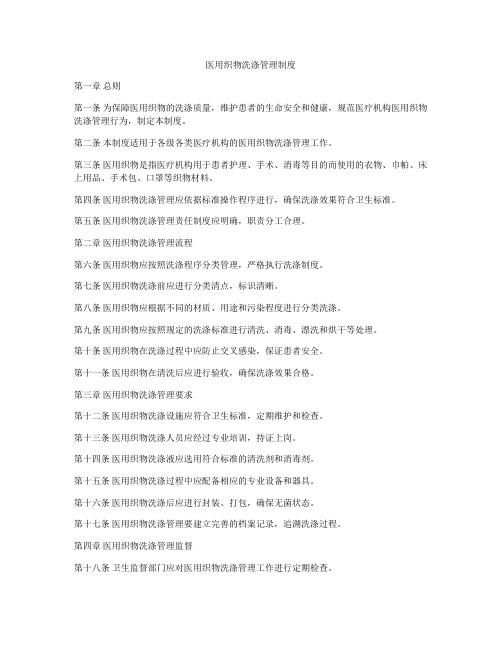 医用织物洗涤管理制度

第一章 总则

第一条 为保障医用织物的洗涤质量，维护患者的生命安全和健康，规范医疗机构医用织物洗涤管理行为，制定本制度。

第二条 本制度适用于各级各类医疗机构的医用织物洗涤管理工作。

第三条 医用织物是指医疗机构用于患者护理、手术、消毒等目的而使用的衣物、巾帕、床上用品、手术包、口罩等织物材料。

第四条 医用织物洗涤管理应依据标准操作程序进行，确保洗涤效果符合卫生标准。

第五条 医用织物洗涤管理责任制度应明确，职责分工合理。

第二章 医用织物洗涤管理流程

第六条 医用织物应按照洗涤程序分类管理，严格执行洗涤制度。

第七条 医用织物洗涤前应进行分类清点，标识清晰。

第八条 医用织物应根据不同的材质、用途和污染程度进行分类洗涤。

第九条 医用织物应按照规定的洗涤标准进行清洗、消毒、漂洗和烘干等处理。

第十条 医用织物在洗涤过程中应防止交叉感染，保证患者安全。

第十一条 医用织物在清洗后应进行验收，确保洗涤效果合格。

第三章 医用织物洗涤管理要求

第十二条 医用织物洗涤设施应符合卫生标准，定期维护和检查。

第十三条 医用织物洗涤人员应经过专业培训，持证上岗。

第十四条 医用织物洗涤液应选用符合标准的清洗剂和消毒剂。

第十五条 医用织物洗涤过程中应配备相应的专业设备和器具。

第十六条 医用织物洗涤后应进行封装、打包，确保无菌状态。

第十七条 医用织物洗涤管理要建立完善的档案记录，追溯洗涤过程。

第四章 医用织物洗涤管理监督

第十八条 卫生监督部门应对医用织物洗涤管理工作进行定期检查。